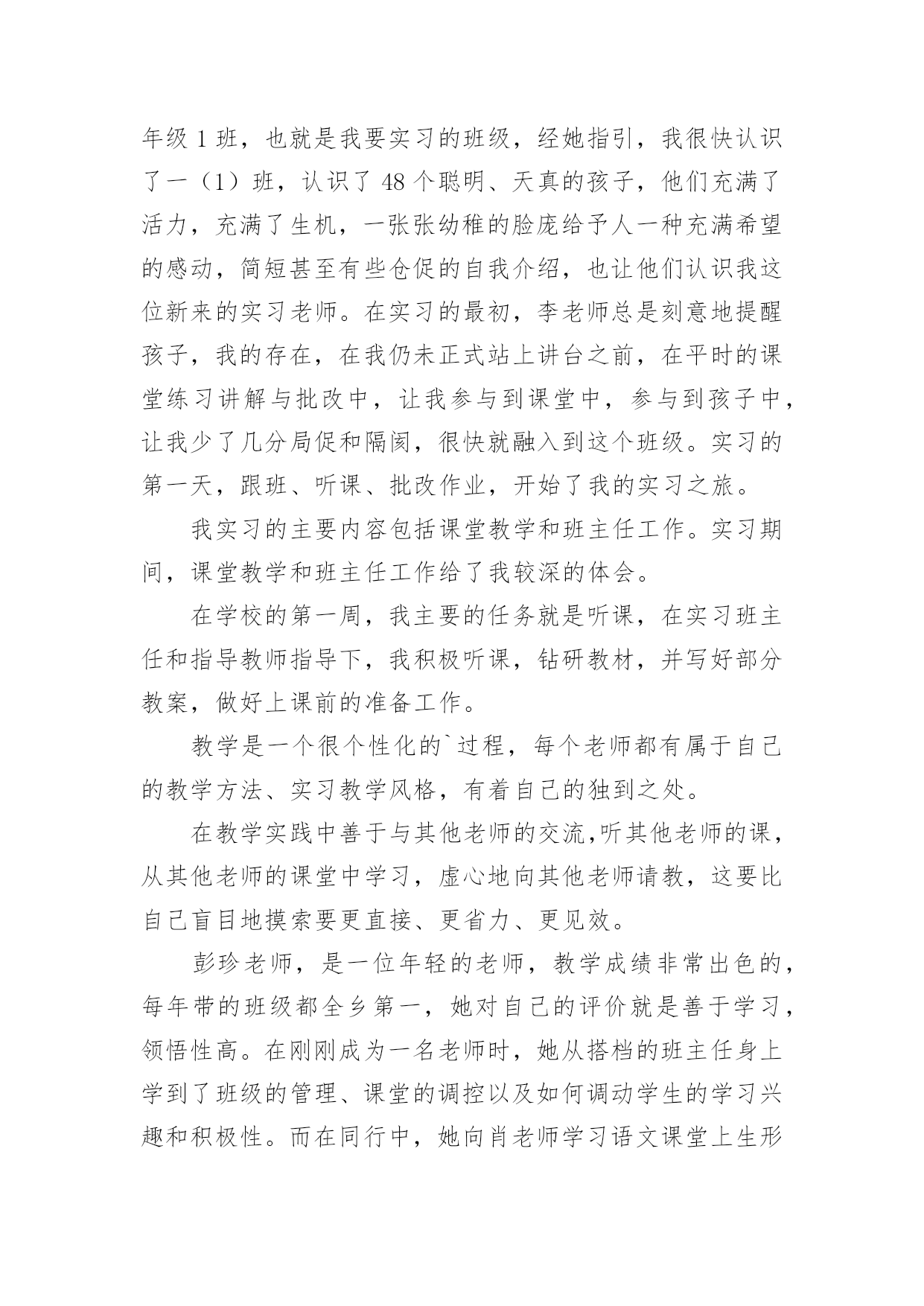 年级 1 班，也就是我要实习的班级，经她指引，我很快认识了一（1）班，认识了 48 个聪明、天真的孩子，他们充满了活力，充满了生机，一张张幼稚的脸庞给予人一种充满希望的感动，简短甚至有些仓促的自我介绍，也让他们认识我这位新来的实习老师。在实习的最初，李老师总是刻意地提醒孩子，我的存在，在我仍未正式站上讲台之前，在平时的课堂练习讲解与批改中，让我参与到课堂中，参与到孩子中，让我少了几分局促和隔阂，很快就融入到这个班级。实习的第一天，跟班、听课、批改作业，开始了我的实习之旅。

我实习的主要内容包括课堂教学和班主任工作。实习期间，课堂教学和班主任工作给了我较深的体会。

在学校的第一周，我主要的任务就是听课，在实习班主任和指导教师指导下，我积极听课，钻研教材，并写好部分教案，做好上课前的准备工作。

教学是一个很个性化的`过程，每个老师都有属于自己的教学方法、实习教学风格，有着自己的独到之处。

在教学实践中善于与其他老师的交流,听其他老师的课，从其他老师的课堂中学习，虚心地向其他老师请教，这要比自己盲目地摸索要更直接、更省力、更见效。

彭珍老师，是一位年轻的老师，教学成绩非常出色的，每年带的班级都全乡第一，她对自己的评价就是善于学习，领悟性高。在刚刚成为一名老师时，她从搭档的班主任身上学到了班级的管理、课堂的调控以及如何调动学生的学习兴趣和积极性。而在同行中，她向肖老师学习语文课堂上生形